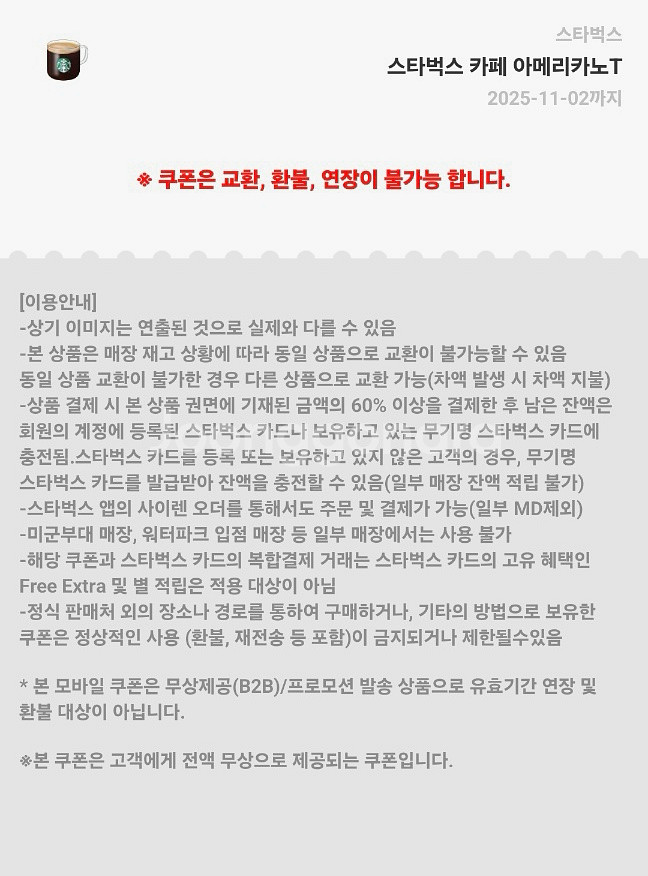 스타벅스
스타벅스 카페 아메리카노T
2025-11-02까지

※ 쿠폰은 교환, 환불, 연장이 불가능 합니다.

[이용안내]
-상기 이미지는 연출된 것으로 실제와 다를 수 있음
-본 상품은 매장 재고 상황에 따라 동일 상품으로 교환이 불가능할 수 있음
동일 상품 교환이 불가한 경우 다른 상품으로 교환 가능(차액 발생 시 차액 지불)
-상품 결제 시 본 상품 권면에 기재된 금액의 60% 이상을 결제한 후 남은 잔액은 회원의 계정에 등록된 스타벅스 카드나 보유하고 있는 무기명 스타벅스 카드에 충전됨.스타벅스 카드를 등록 또는 보유하고 있지 않은 고객의 경우, 무기명 스타벅스 카드를 발급받아 잔액을 충전할 수 있음(일부 매장 잔액 적립 불가)
-스타벅스 앱의 사이렌 오더를 통해서도 주문 및 결제가 가능(일부 MD제외)
-미군부대 매장, 워터파크 입점 매장 등 일부 매장에서는 사용 불가
-해당 쿠폰과 스타벅스 카드의 복합결제 거래는 스타벅스 카드의 고유 혜택인 Free Extra 및 별 적립은 적용 대상이 아님
-정식 판매처 외의 장소나 경로를 통하여 구매하거나, 기타의 방법으로 보유한 쿠폰은 정상적인 사용 (환불, 재전송 등 포함)이 금지되거나 제한될수있음

* 본 모바일 쿠폰은 무상제공(B2B)/프로모션 발송 상품으로 유효기간 연장 및 환불 대상이 아닙니다.

※본 쿠폰은 고객에게 전액 무상으로 제공되는 쿠폰입니다.